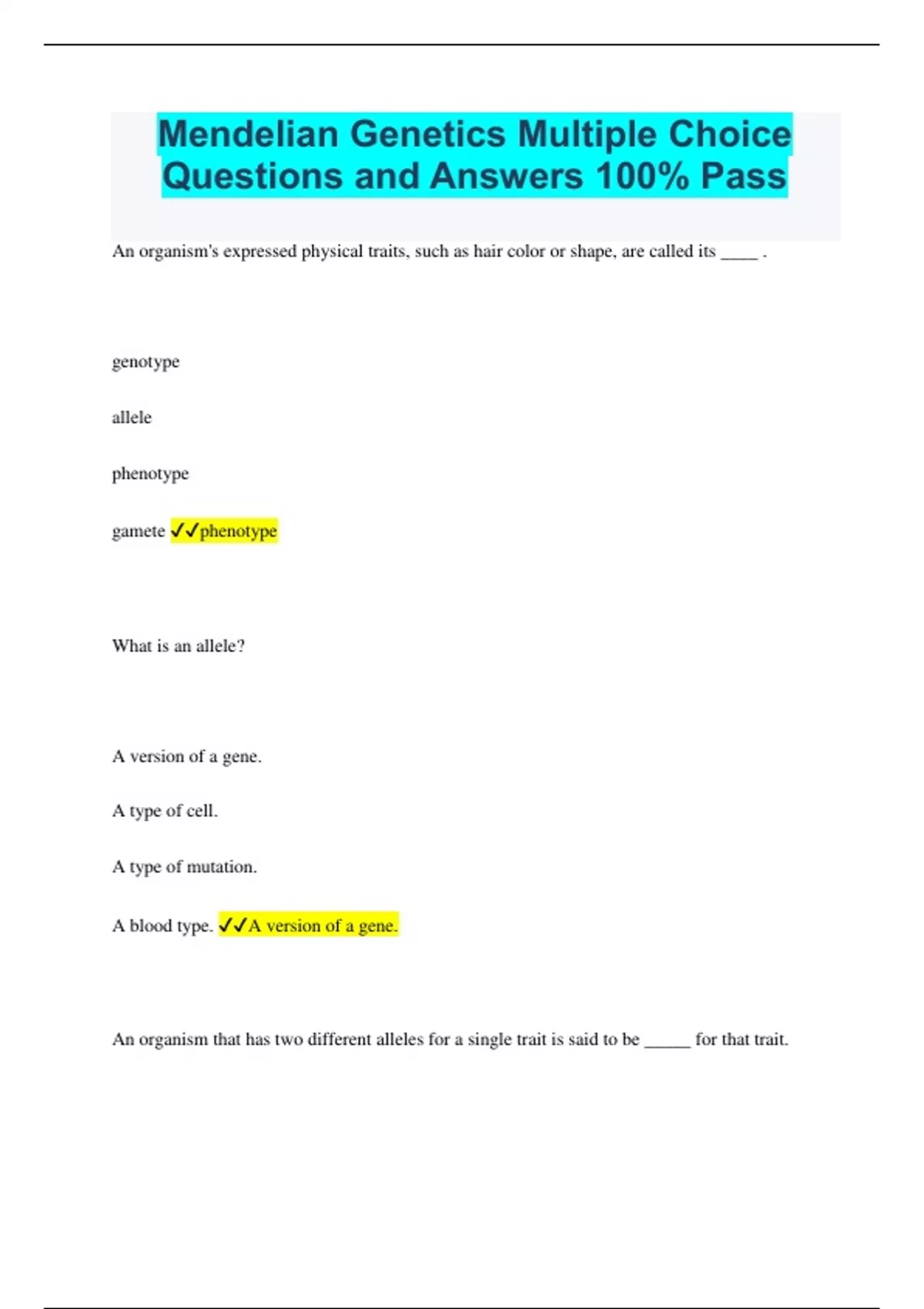 Mendelian Genetics Multiple Choice Questions and Answers 100% Pass

An organism's expressed physical traits, such as hair color or shape, are called its ____ .

genotype

allele

phenotype

gamete ✓✓phenotype

What is an allele?

A version of a gene.

A type of cell.

A type of mutation.

A blood type. ✓✓A version of a gene.

An organism that has two different alleles for a single trait is said to be _____ for that trait.